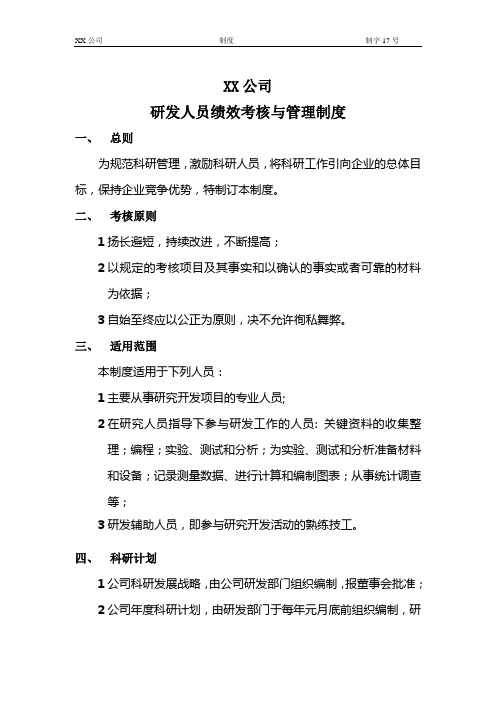 XX 公司　　制度　　制字 17 号

XX 公司

研发人员绩效考核与管理制度

一、　总则

为规范科研管理，激励科研人员，将科研工作引向企业的总体目标，保持企业竞争优势，特制订本制度。

二、　考核原则

1 扬长避短，持续改进，不断提高；

2 以规定的考核项目及其事实和以确认的事实或者可靠的材料为依据；

3 自始至终应以公正为原则，决不允许徇私舞弊。

三、　适用范围

本制度适用于下列人员：

1 主要从事研究开发项目的专业人员;

2 在研究人员指导下参与研发工作的人员: 关键资料的收集整理；编程；实验、测试和分析；为实验、测试和分析准备材料和设备；记录测量数据、进行计算和编制图表；从事统计调查等；

3 研发辅助人员，即参与研究开发活动的熟练技工。

四、　科研计划

1 公司科研发展战略，由公司研发部门组织编制，报董事会批准；

2 公司年度科研计划，由研发部门于每年元月底前组织编制，研